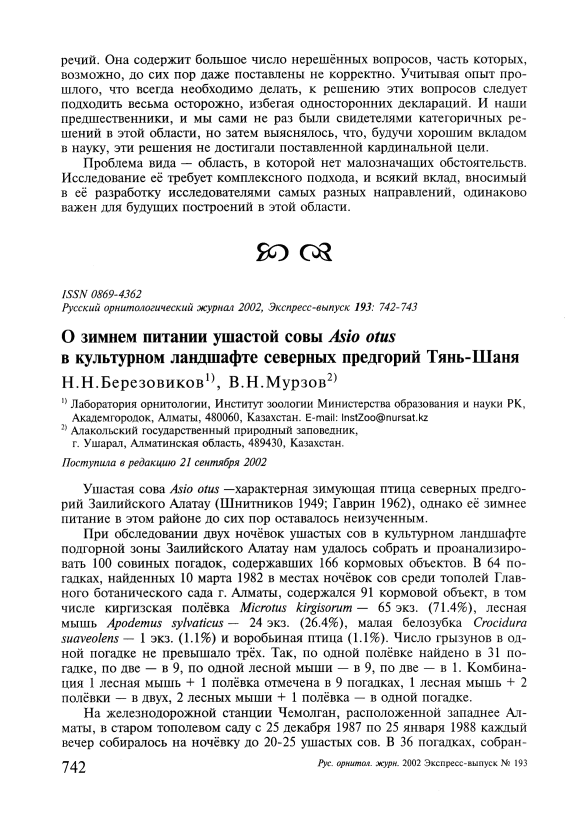 речий. Она содержит большое число нерешённых вопросов, часть которых, возможно, до сих пор даже поставлены не корректно. Учитывая опыт прошлого, что всегда необходимо делать, к решению этих вопросов следует подходить весьма осторожно, избегая односторонних деклараций. И наши предшественники, и мы сами не раз были свидетелями категоричных решений в этой области, но затем выяснялось, что, будучи хорошим вкладом в науку, эти решения не достигали поставленной кардинальной цели.

Проблема вида — область, в которой нет малозначащих обстоятельств. Исследование её требует комплексного подхода, и всякий вклад, вносимый в её разработку исследователями самых разных направлений, одинаково важен для будущих построений в этой области.

ISSN 0869-4362
Русский орнитологический журнал 2002, Экспресс-выпуск 193: 742-743

О зимнем питании ушастой совы Asio otus в культурном ландшафте северных предгорий Тянь-Шаня

Н.Н.Березовиков$^{1)}$, В.Н.Мурзов$^{2)}$

$^{1)}$ Лаборатория орнитологии, Институт зоологии Министерства образования и науки РК, Академгородок, Алматы, 480060, Казахстан. E-mail: InstZoo@nursat.kz
$^{2)}$ Алакольский государственный природный заповедник, г. Ушарал, Алматинская область, 489430, Казахстан.

Поступила в редакцию 21 сентября 2002

Ушастая сова Asio otus —характерная зимующая птица северных предгорий Заилийского Алатау (Шнитников 1949; Гаврин 1962), однако её зимнее питание в этом районе до сих пор оставалось неизученным.

При обследовании двух ночёвок ушастых сов в культурном ландшафте подгорной зоны Заилийского Алатау нам удалось собрать и проанализировать 100 совиных погадок, содержавших 166 кормовых объектов. В 64 погадках, найденных 10 марта 1982 в местах ночёвок сов среди тополей Главного ботанического сада г. Алматы, содержался 91 кормовой объект, в том числе киргизская полёвка Microtus kirgisorum — 65 экз. (71.4%), лесная мышь Apodemus sylvaticus — 24 экз. (26.4%), малая белозубка Crocidura suaveolens — 1 экз. (1.1%) и воробьиная птица (1.1%). Число грызунов в одной погадке не превышало трёх. Так, по одной полёвке найдено в 31 погадке, по две — в 9, по одной лесной мыши — в 9, по две — в 1. Комбинация 1 лесная мышь + 1 полёвка отмечена в 9 погадках, 1 лесная мышь + 2 полёвки — в двух, 2 лесных мыши + 1 полёвка — в одной погадке.

На железнодорожной станции Чемолган, расположенной западнее Алматы, в старом тополевом саду с 25 декабря 1987 по 25 января 1988 каждый вечер собиралось на ночёвку до 20-25 ушастых сов. В 36 погадках, собран-

742 Рус. орнитол. журн. 2002 Экспресс-выпуск № 193